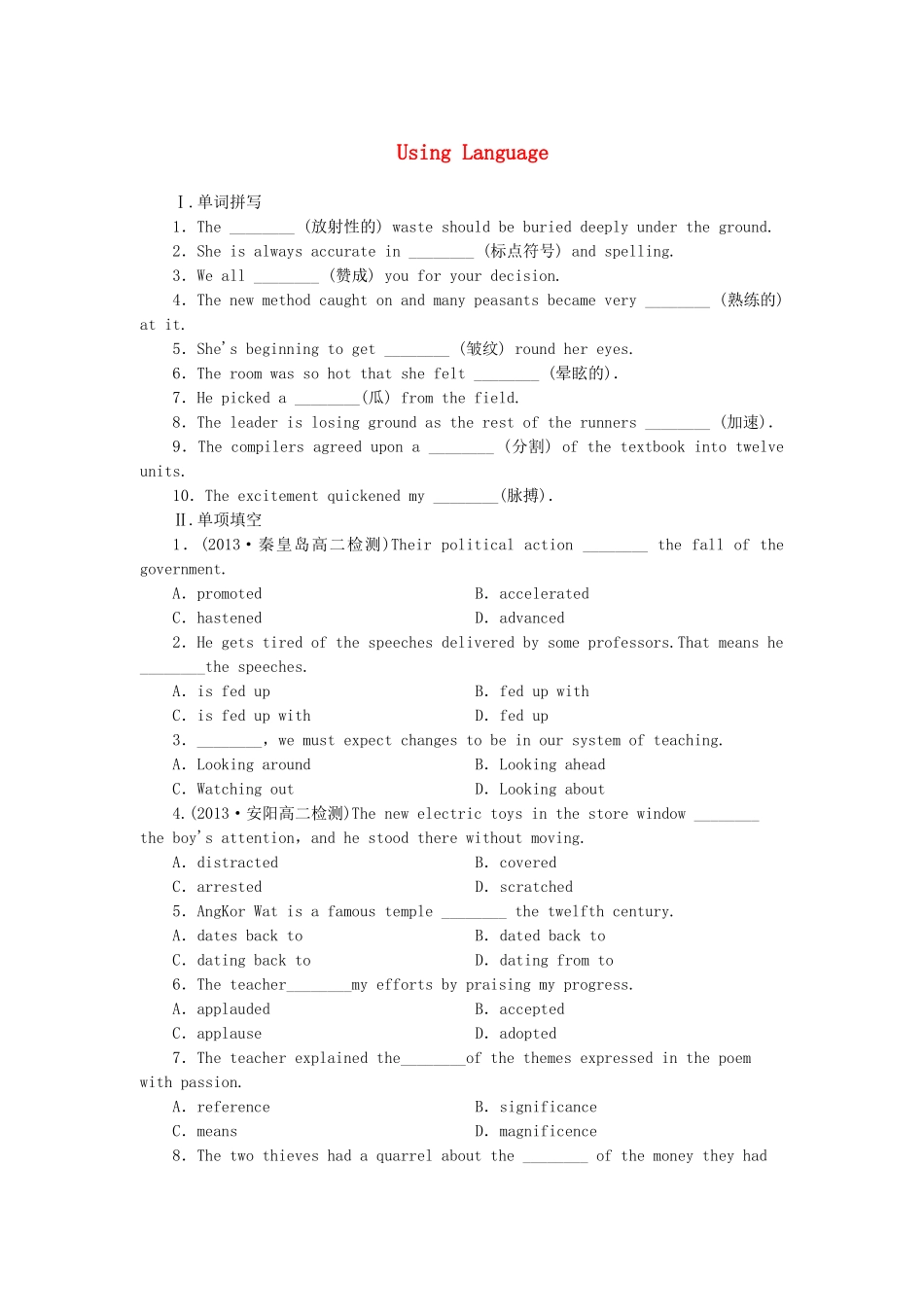 Using Language

Ⅰ.单词拼写

1. The ________ (放射性的) waste should be buried deeply under the ground.

2. She is always accurate in ________ (标点符号) and spelling.

3. We all ________ (赞成) you for your decision.

4. The new method caught on and many peasants became very ________ (熟练的) at it.

5. She's beginning to get ________ (皱纹) round her eyes.

6. The room was so hot that she felt ________ (晕眩的).

7. He picked a ________(瓜) from the field.

8. The leader is losing ground as the rest of the runners ________ (加速).

9. The compilers agreed upon a ________ (分割) of the textbook into twelve units.

10. The excitement quickened my ________(脉搏).

Ⅱ.单项填空

1. (2013·秦皇岛高二检测)Their political action ________ the fall of the government.

A. promoted
B. accelerated
C. hastened
D. advanced

2. He gets tired of the speeches delivered by some professors.That means he ________the speeches.

A. is fed up
B. fed up with
C. is fed up with
D. fed up

3. ________, we must expect changes to be in our system of teaching.

A. Looking around
B. Looking ahead
C. Watching out
D. Looking about

4.(2013·安阳高二检测)The new electric toys in the store window ________ the boy's attention, and he stood there without moving.

A. distracted
B. covered
C. arrested
D. scratched

5. AngKor Wat is a famous temple ________ the twelfth century.

A. dates back to
B. dated back to
C. dating back to
D. dating from to

6. The teacher________my efforts by praising my progress.

A. applauded
B. accepted
C. applause
D. adopted

7. The teacher explained the________of the themes expressed in the poem with passion.

A. reference
B. significance
C. means
D. magnificence

8. The two thieves had a quarrel about the ________ of the money they had